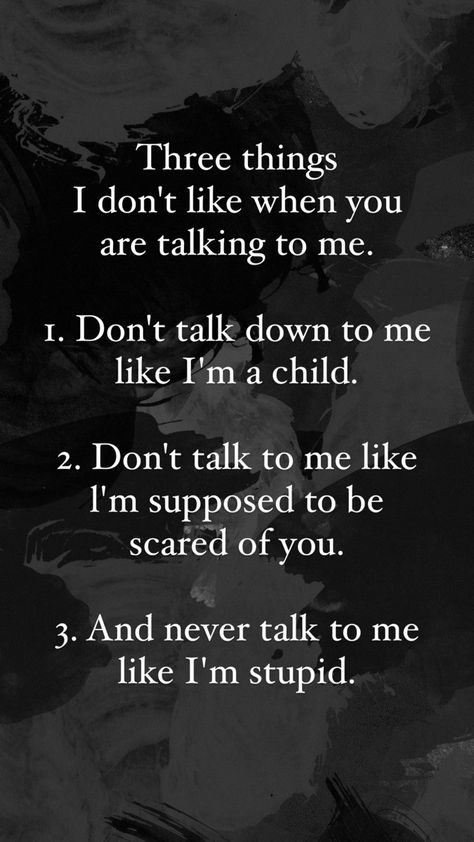 Three things I don't like when you are talking to me.

1. Don't talk down to me like I'm a child.

2. Don't talk to me like l'm supposed to be scared of you.

3. And never talk to me like I'm stupid.